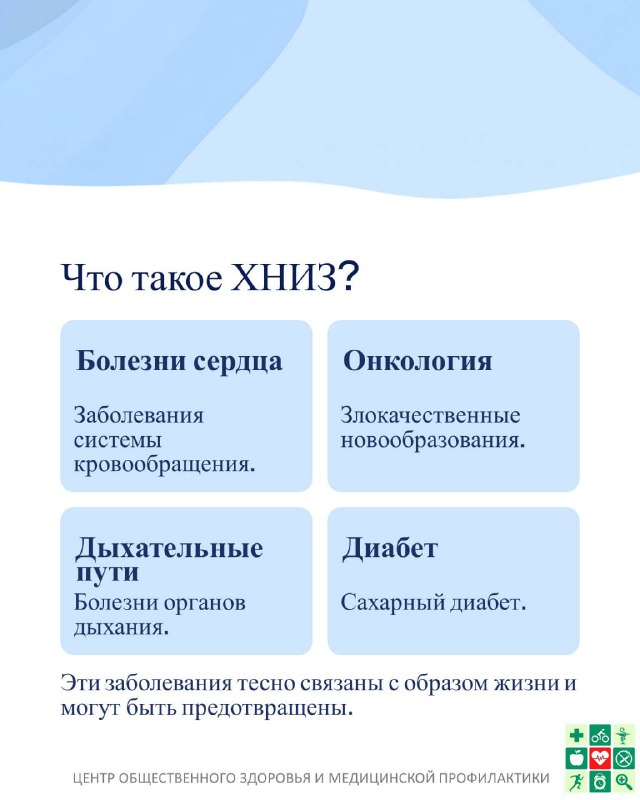 Что такое ХНИЗ?

Болезни сердца

Заболевания системы кровообращения.

Онкология

Злокачественные новообразования.

Дыхательные пути

Болезни органов дыхания.

Диабет

Сахарный диабет.

Эти заболевания тесно связаны с образом жизни и могут быть предотвращены.

ЦЕНТР ОБЩЕСТВЕННОГО ЗДОРОВЬЯ И МЕДИЦИНСКОЙ ПРОФИЛАКТИКИ